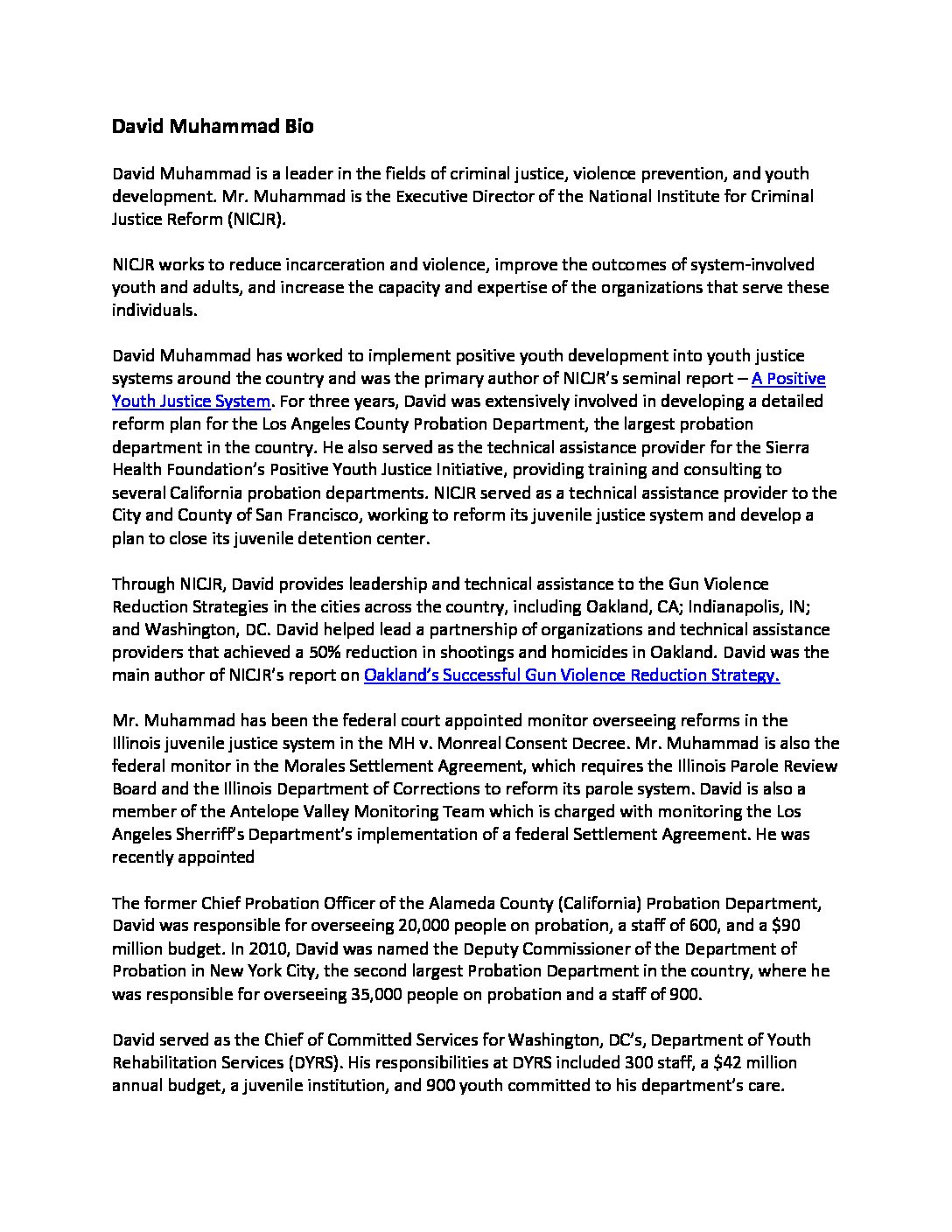 David Muhammad Bio

David Muhammad is a leader in the fields of criminal justice, violence prevention, and youth development. Mr. Muhammad is the Executive Director of the National Institute for Criminal Justice Reform (NICJR).

NICJR works to reduce incarceration and violence, improve the outcomes of system-involved youth and adults, and increase the capacity and expertise of the organizations that serve these individuals.

David Muhammad has worked to implement positive youth development into youth justice systems around the country and was the primary author of NICJR's seminal report – A Positive Youth Justice System. For three years, David was extensively involved in developing a detailed reform plan for the Los Angeles County Probation Department, the largest probation department in the country. He also served as the technical assistance provider for the Sierra Health Foundation's Positive Youth Justice Initiative, providing training and consulting to several California probation departments. NICJR served as a technical assistance provider to the City and County of San Francisco, working to reform its juvenile justice system and develop a plan to close its juvenile detention center.

Through NICJR, David provides leadership and technical assistance to the Gun Violence Reduction Strategies in the cities across the country, including Oakland, CA; Indianapolis, IN; and Washington, DC. David helped lead a partnership of organizations and technical assistance providers that achieved a 50% reduction in shootings and homicides in Oakland. David was the main author of NICJR's report on Oakland's Successful Gun Violence Reduction Strategy.

Mr. Muhammad has been the federal court appointed monitor overseeing reforms in the Illinois juvenile justice system in the MH v. Monreal Consent Decree. Mr. Muhammad is also the federal monitor in the Morales Settlement Agreement, which requires the Illinois Parole Review Board and the Illinois Department of Corrections to reform its parole system. David is also a member of the Antelope Valley Monitoring Team which is charged with monitoring the Los Angeles Sherriff's Department's implementation of a federal Settlement Agreement. He was recently appointed

The former Chief Probation Officer of the Alameda County (California) Probation Department, David was responsible for overseeing 20,000 people on probation, a staff of 600, and a $90 million budget. In 2010, David was named the Deputy Commissioner of the Department of Probation in New York City, the second largest Probation Department in the country, where he was responsible for overseeing 35,000 people on probation and a staff of 900.

David served as the Chief of Committed Services for Washington, DC's, Department of Youth Rehabilitation Services (DYRS). His responsibilities at DYRS included 300 staff, a $42 million annual budget, a juvenile institution, and 900 youth committed to his department's care.